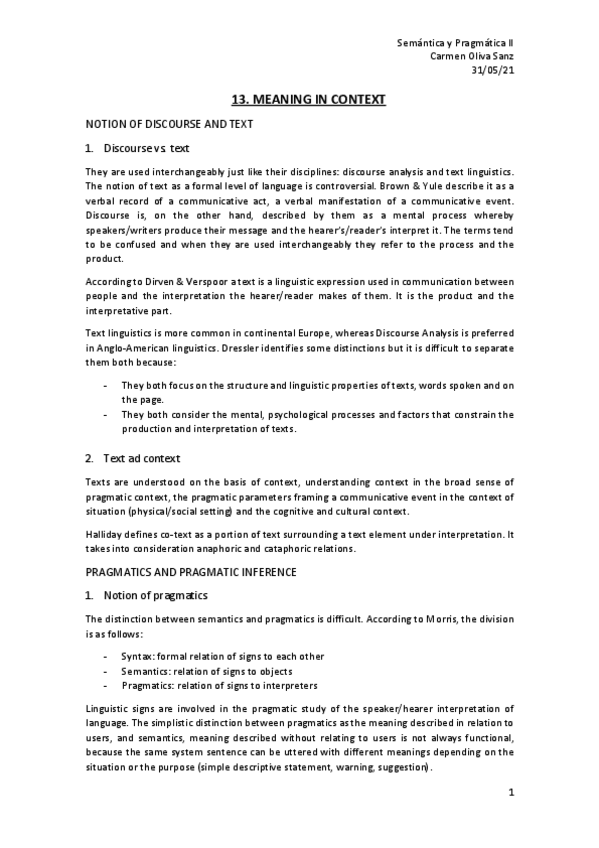 Semántica y Pragmática II
Carmen Oliva Sanz
31/05/21

13. MEANING IN CONTEXT

NOTION OF DISCOURSE AND TEXT

1. Discourse vs. text

They are used interchangeably just like their disciplines: discourse analysis and text linguistics. The notion of text as a formal level of language is controversial. Brown & Yule describe it as a verbal record of a communicative act, a verbal manifestation of a communicative event. Discourse is, on the other hand, described by them as a mental process whereby speakers/writers produce their message and the hearer's/reader's interpret it. The terms tend to be confused and when they are used interchangeably they refer to the process and the product.

According to Dirven & Verspoor a text is a linguistic expression used in communication between people and the interpretation the hearer/reader makes of them. It is the product and the interpretative part.

Text linguistics is more common in continental Europe, whereas Discourse Analysis is preferred in Anglo-American linguistics. Dressler identifies some distinctions but it is difficult to separate them both because:

- They both focus on the structure and linguistic properties of texts, words spoken and on the page.
- They both consider the mental, psychological processes and factors that constrain the production and interpretation of texts.

2. Text ad context

Texts are understood on the basis of context, understanding context in the broad sense of pragmatic context, the pragmatic parameters framing a communicative event in the context of situation (physical/social setting) and the cognitive and cultural context.

Halliday defines co-text as a portion of text surrounding a text element under interpretation. It takes into consideration anaphoric and cataphoric relations.

PRAGMATICS AND PRAGMATIC INFERENCE

1. Notion of pragmatics

The distinction between semantics and pragmatics is difficult. According to Morris, the division is as follows:

- Syntax: formal relation of signs to each other
- Semantics: relation of signs to objects
- Pragmatics: relation of signs to interpreters

Linguistic signs are involved in the pragmatic study of the speaker/hearer interpretation of language. The simplistic distinction between pragmatics as the meaning described in relation to users, and semantics, meaning described without relating to users is not always functional, because the same system sentence can be uttered with different meanings depending on the situation or the purpose (simple descriptive statement, warning, suggestion).

1